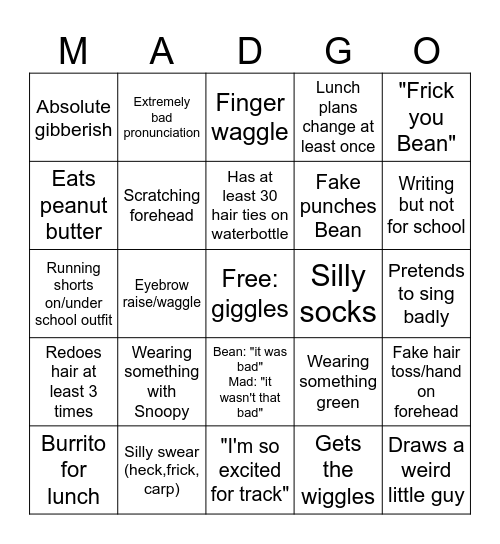 | M | A | D | G | O |
|---|---|---|---|---|
| Absolute gibberish | Extremely bad pronunciation | Finger waggle | Lunch plans change at least once | "Frick you Bean" |
| Eats peanut butter | Scratching forehead | Has at least 30 hair ties on waterbottle | Fake punches Bean | Writing but not for school |
| Running shorts on/under school outfit | Eyebrow raise/waggle | Free: giggles | Silly socks | Pretends to sing badly |
| Redoes hair at least 3 times | Wearing something with Snoopy | Bean: "it was bad" Mad: "it wasn't that bad" | Wearing something green | Fake hair toss/hand on forehead |
| Burrito for lunch | Silly swear (heck,frick, carp) | "I'm so excited for track" | Gets the wiggles | Draws a weird little guy |